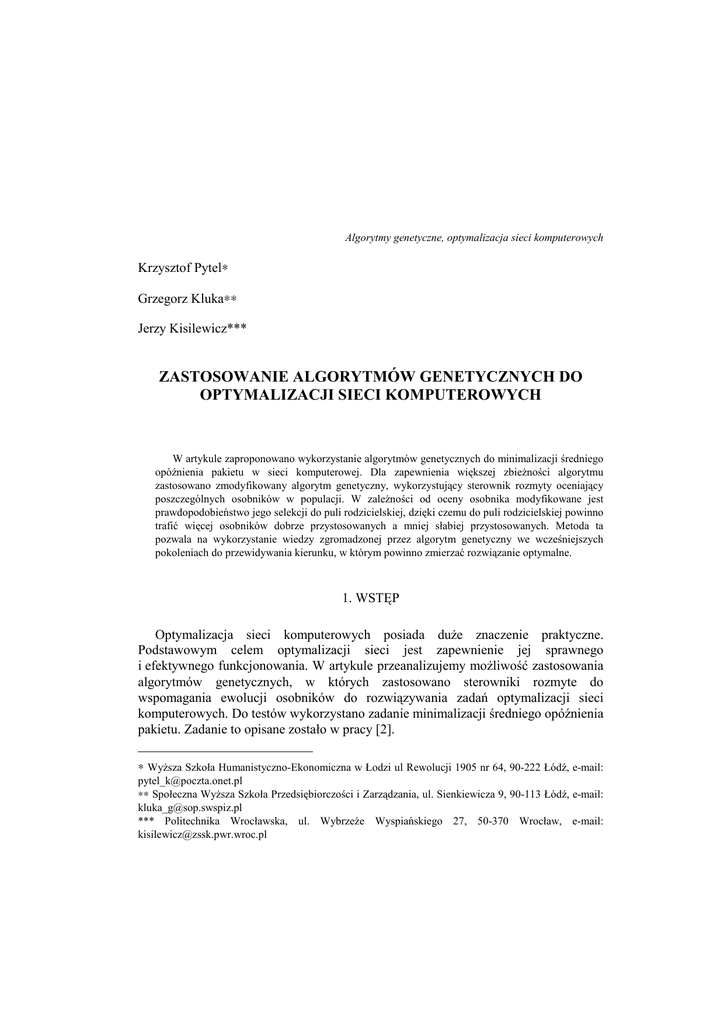 Algorytmy genetyczne, optymalizacja sieci komputerowych

Krzysztof Pytel*

Grzegorz Kluka**

Jerzy Kisilewicz***

ZASTOSOWANIE ALGORYTMÓW GENETYCZNYCH DO OPTYMALIZACJI SIECI KOMPUTEROWYCH

W artykule zaproponowano wykorzystanie algorytmów genetycznych do minimalizacji średniego opóźnienia pakietu w sieci komputerowej. Dla zapewnienia większej zbieżności algorytmu zastosowano zmodyfikowany algorytm genetyczny, wykorzystujący sterownik rozmyty oceniający poszczególnych osobników w populacji. W zależności od oceny osobnika modyfikowane jest prawdopodobieństwo jego selekcji do puli rodzicielskiej, dzięki czemu do puli rodzicielskiej powinno trafić więcej osobników dobrze przystosowanych a mniej słabiej przystosowanych. Metoda ta pozwala na wykorzystanie wiedzy zgromadzonej przez algorytm genetyczny we wcześniejszych pokoleniach do przewidywania kierunku, w którym powinno zmierzać rozwiązanie optymalne.

1. WSTĘP

Optymalizacja sieci komputerowych posiada duże znaczenie praktyczne. Podstawowym celem optymalizacji sieci jest zapewnienie jej sprawnego i efektywnego funkcjonowania. W artykule przeanalizujemy możliwość zastosowania algorytmów genetycznych, w których zastosowano sterowniki rozmyte do wspomagania ewolucji osobników do rozwiązywania zadań optymalizacji sieci komputerowych. Do testów wykorzystano zadanie minimalizacji średniego opóźnienia pakietu. Zadanie to opisane zostało w pracy [2].

* Wyższa Szkoła Humanistyczno-Ekonomiczna w Łodzi ul Rewolucji 1905 nr 64, 90-222 Łódź, e-mail: pytel_k@poczta.onet.pl
** Społeczna Wyższa Szkoła Przedsiębiorczości i Zarządzania, ul. Sienkiewicza 9, 90-113 Łódź, e-mail: kluka_g@sop.swspiz.pl
*** Politechnika Wrocławska, ul. Wybrzeże Wyspiańskiego 27, 50-370 Wrocław, e-mail: kisilewicz@zssk.pwr.wroc.pl